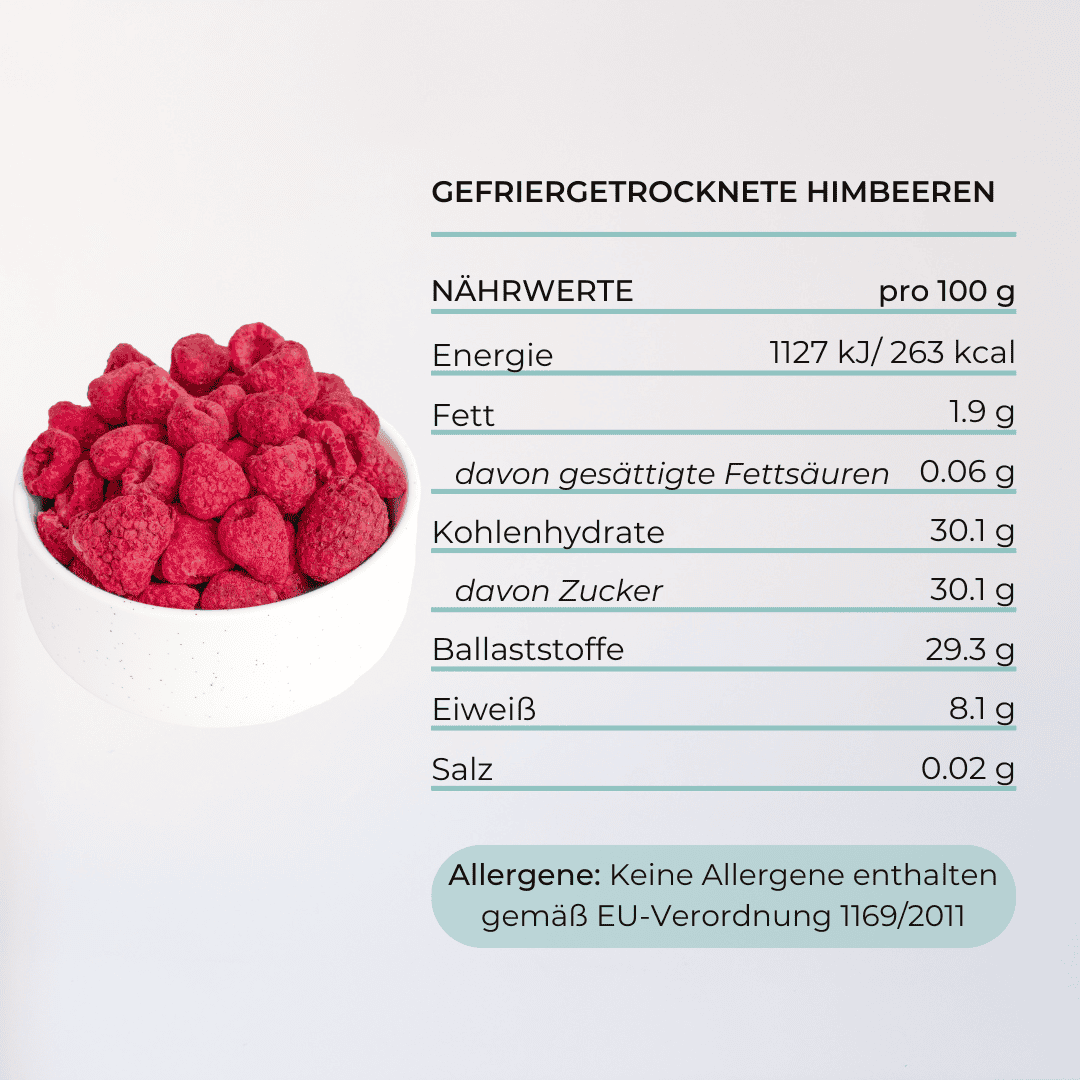 GEFRIERGETROCKNETE HIMBEEREN

| NÄHRWERTE | pro 100 g |
|---|---|
| Energie | 1127 kJ/ 263 kcal |
| Fett | 1.9 g |
| davon gesättigte Fettsäuren | 0.06 g |
| Kohlenhydrate | 30.1 g |
| davon Zucker | 30.1 g |
| Ballaststoffe | 29.3 g |
| Eiweiß | 8.1 g |
| Salz | 0.02 g |

Allergene: Keine Allergene enthalten gemäß EU-Verordnung 1169/2011